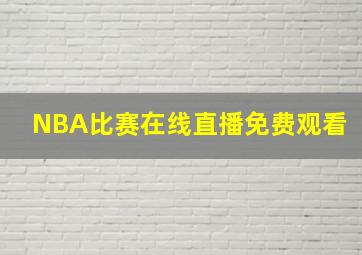 NBA比赛在线直播免费观看